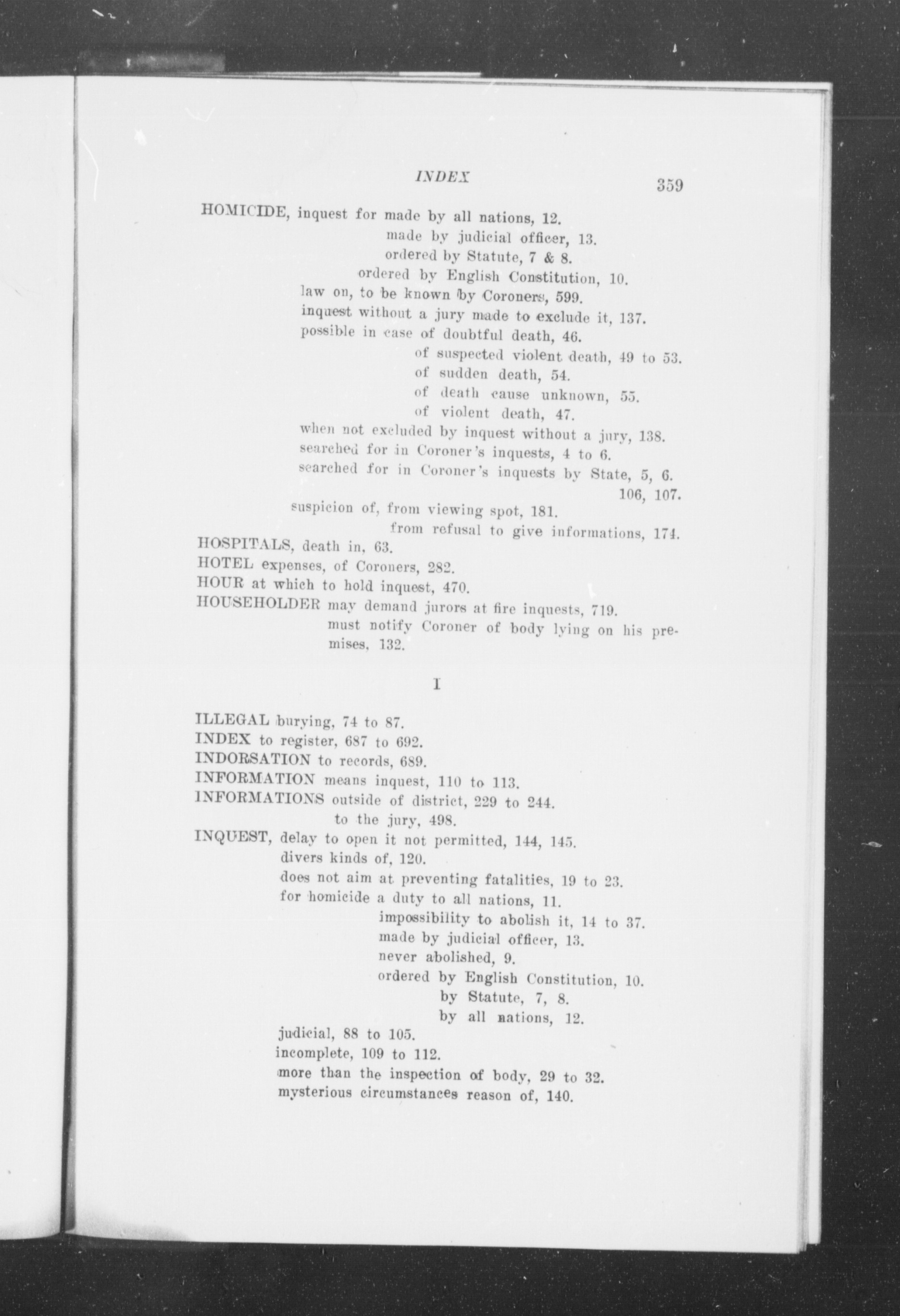 INDEX 359

HOMICIDE, inquest for made by all nations, 12.
made by judicial officer, 13.
ordered by Statute, 7 & 8.
ordered by English Constitution, 10.
law on, to be known by Coroners, 599.
inquest without a jury made to exclude it, 137.
possible in case of doubtful death, 46.
of suspected violent death, 49 to 53.
of sudden death, 54.
of death cause unknown, 55.
of violent death, 47.
when not excluded by inquest without a jury, 138.
searched for in Coroner's inquests, 4 to 6.
searched for in Coroner's inquests by State, 5, 6. 106, 107.
suspicion of, from viewing spot, 181.
from refusal to give informations, 174.
HOSPITALS, death in, 63.
HOTEL expenses, of Coroners, 282.
HOUR at which to hold inquest, 470.
HOUSEHOLDER may demand jurors at fire inquests, 719.
must notify Coroner of body lying on his premises, 132.

I

ILLEGAL burying, 74 to 87.
INDEX to register, 687 to 692.
INDORSATION to records, 689.
INFORMATION means inquest, 110 to 113.
INFORMATIONS outside of district, 229 to 244.
to the jury, 498.
INQUEST, delay to open it not permitted, 144, 145.
divers kinds of, 120.
does not aim at preventing fatalities, 19 to 23.
for homicide a duty to all nations, 11.
impossibility to abolish it, 14 to 37.
made by judicial officer, 13.
never abolished, 9.
ordered by English Constitution, 10.
by Statute, 7, 8.
by all nations, 12.
judicial, 88 to 105.
incomplete, 109 to 112.
more than the inspection of body, 29 to 32.
mysterious circumstances reason of, 140.